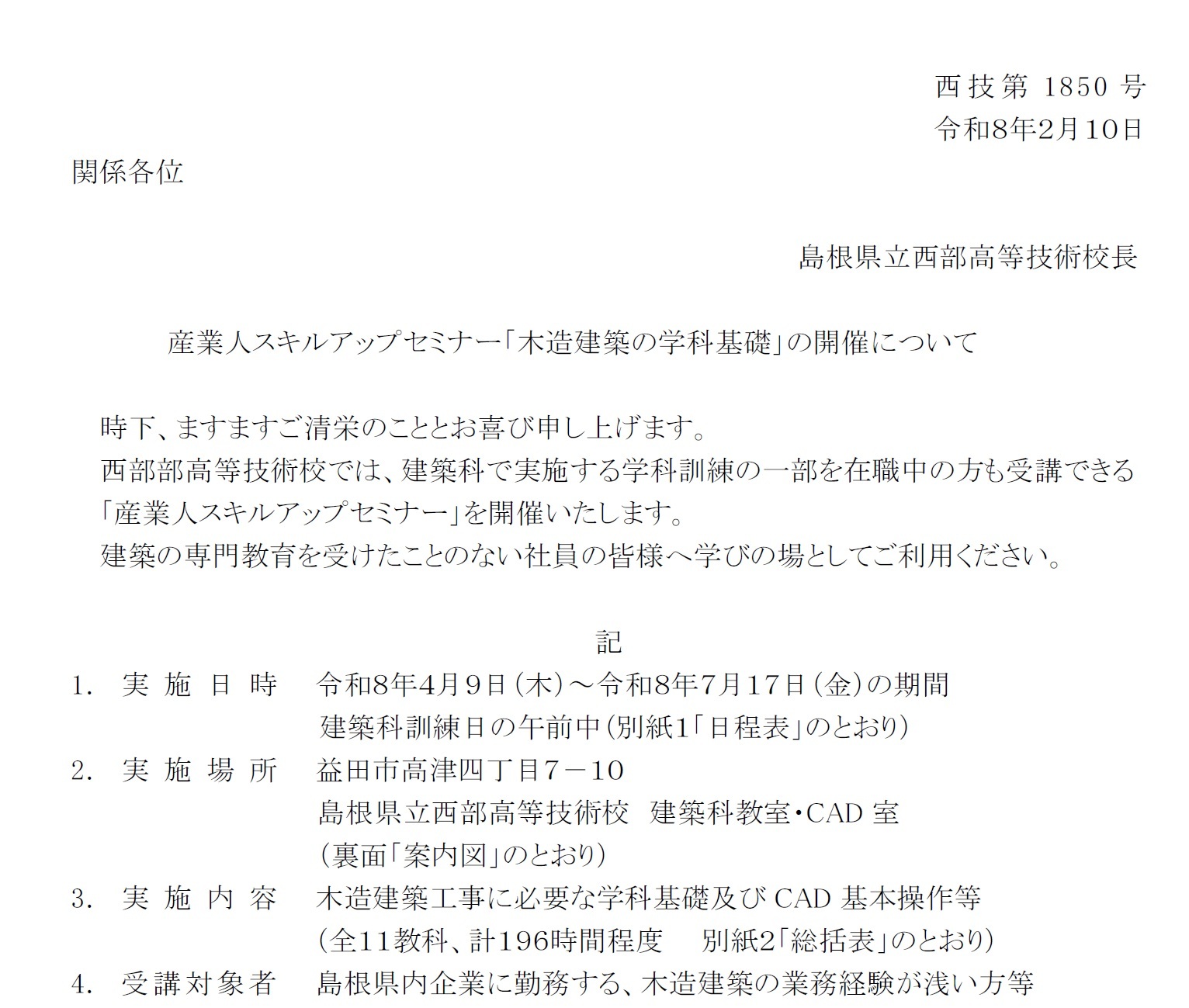 西技第 1850 号
令和8年2月10日

関係各位

島根県立西部高等技術校長

産業人スキルアップセミナー「木造建築の学科基礎」の開催について

時下、ますますご清栄のこととお喜び申し上げます。
西部部高等技術校では、建築科で実施する学科訓練の一部を在職中の方も受講できる「産業人スキルアップセミナー」を開催いたします。
建築の専門教育を受けたことのない社員の皆様へ学びの場としてご利用ください。

記

1. 実施日時　令和8年4月9日(木)～令和8年7月17日(金)の期間
建築科訓練日の午前中(別紙1「日程表」のとおり)
2. 実施場所　益田市高津四丁目7－10
島根県立西部高等技術校　建築科教室・CAD 室
(裏面「案内図」のとおり)
3. 実施内容　木造建築工事に必要な学科基礎及び CAD 基本操作等
(全11教科、計196時間程度　別紙2「総括表」のとおり)
4. 受講対象者　島根県内企業に勤務する、木造建築の業務経験が浅い方等